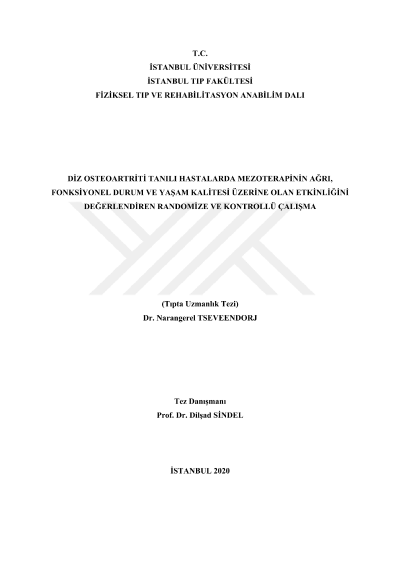 T.C.
İSTANBUL ÜNİVERSİTESİ
İSTANBUL TIP FAKÜLTESİ
FİZİKSEL TIP VE REHABİLİTASYON ANABİLİM DALI

DİZ OSTEOARTRİTİ TANILI HASTALARDA MEZOTERAPİNİN AĞRI, FONKSİYONEL DURUM VE YAŞAM KALİTESİ ÜZERİNE OLAN ETKİNLİĞİNİ DEĞERLENDİREN RANDOMİZE VE KONTROLLÜ ÇALIŞMA

(Tıpta Uzmanlık Tezi)
Dr. Narangerel TSEVEENDORJ

Tez Danışmanı
Prof. Dr. Dilşad SİNDEL

İSTANBUL 2020